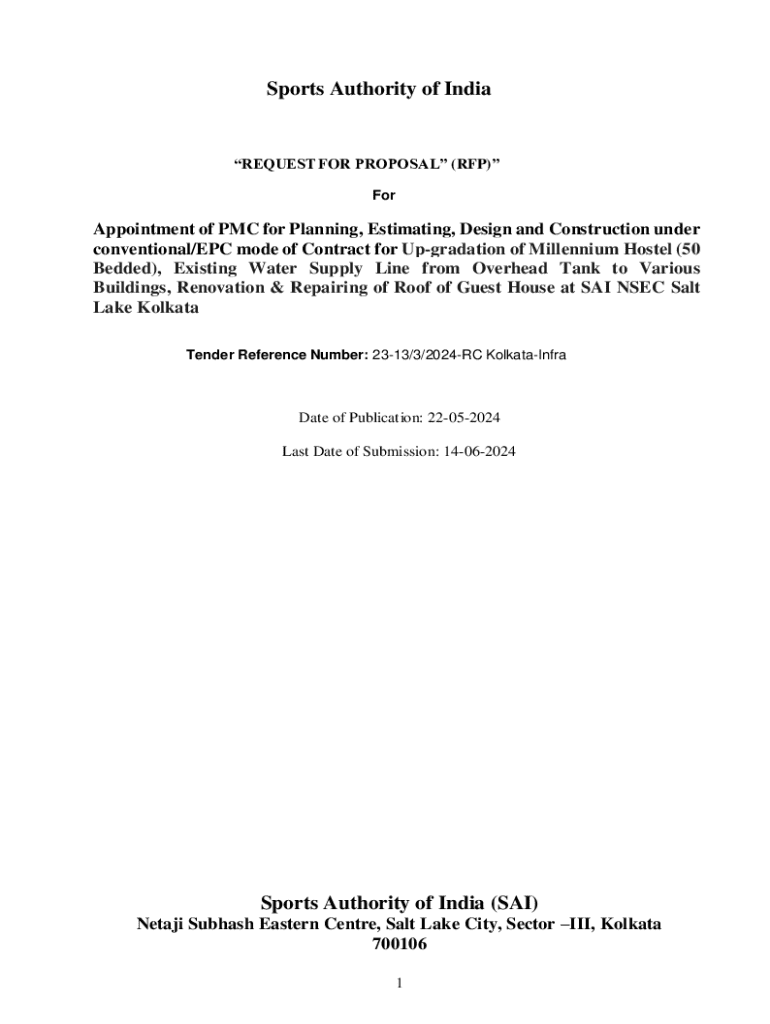 Sports Authority of India

“REQUEST FOR PROPOSAL” (RFP)”

For

Appointment of PMC for Planning, Estimating, Design and Construction under conventional/EPC mode of Contract for Up-gradation of Millennium Hostel (50 Bedded), Existing Water Supply Line from Overhead Tank to Various Buildings, Renovation & Repairing of Roof of Guest House at SAI NSEC Salt Lake Kolkata

Tender Reference Number: 23-13/3/2024-RC Kolkata-Infra

Date of Publication: 22-05-2024

Last Date of Submission: 14-06-2024

Sports Authority of India (SAI)
Netaji Subhash Eastern Centre, Salt Lake City, Sector –III, Kolkata 700106

1